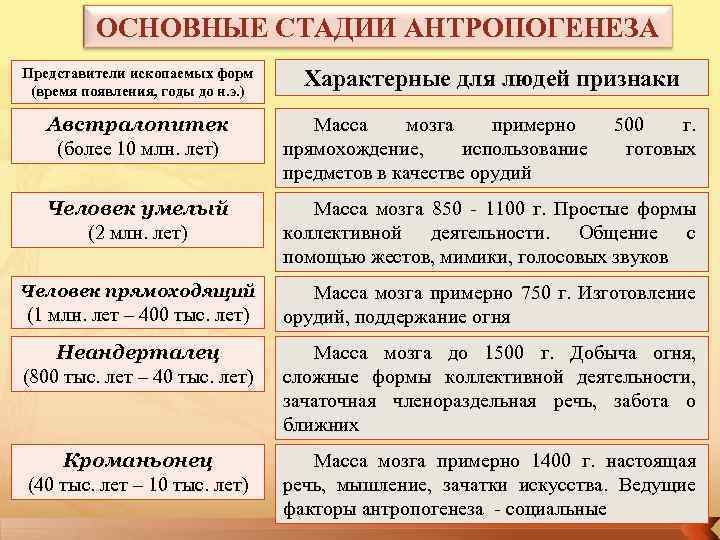 ОСНОВНЫЕ СТАДИИ АНТРОПОГЕНЕЗА

| Представители ископаемых форм (время появления, годы до н.э.) | Характерные для людей признаки |
|---|---|
| Австралопитек (более 10 млн. лет) | Масса мозга примерно 500 г. прямохождение, использование готовых предметов в качестве орудий |
| Человек умелый (2 млн. лет) | Масса мозга 850 - 1100 г. Простые формы коллективной деятельности. Общение с помощью жестов, мимики, голосовых звуков |
| Человек прямоходящий (1 млн. лет – 400 тыс. лет) | Масса мозга примерно 750 г. Изготовление орудий, поддержание огня |
| Неандерталец (800 тыс. лет – 40 тыс. лет) | Масса мозга до 1500 г. Добыча огня, сложные формы коллективной деятельности, зачаточная членораздельная речь, забота о ближних |
| Кроманьонец (40 тыс. лет – 10 тыс. лет) | Масса мозга примерно 1400 г. настоящая речь, мышление, зачатки искусства. Ведущие факторы антропогенеза - социальные |